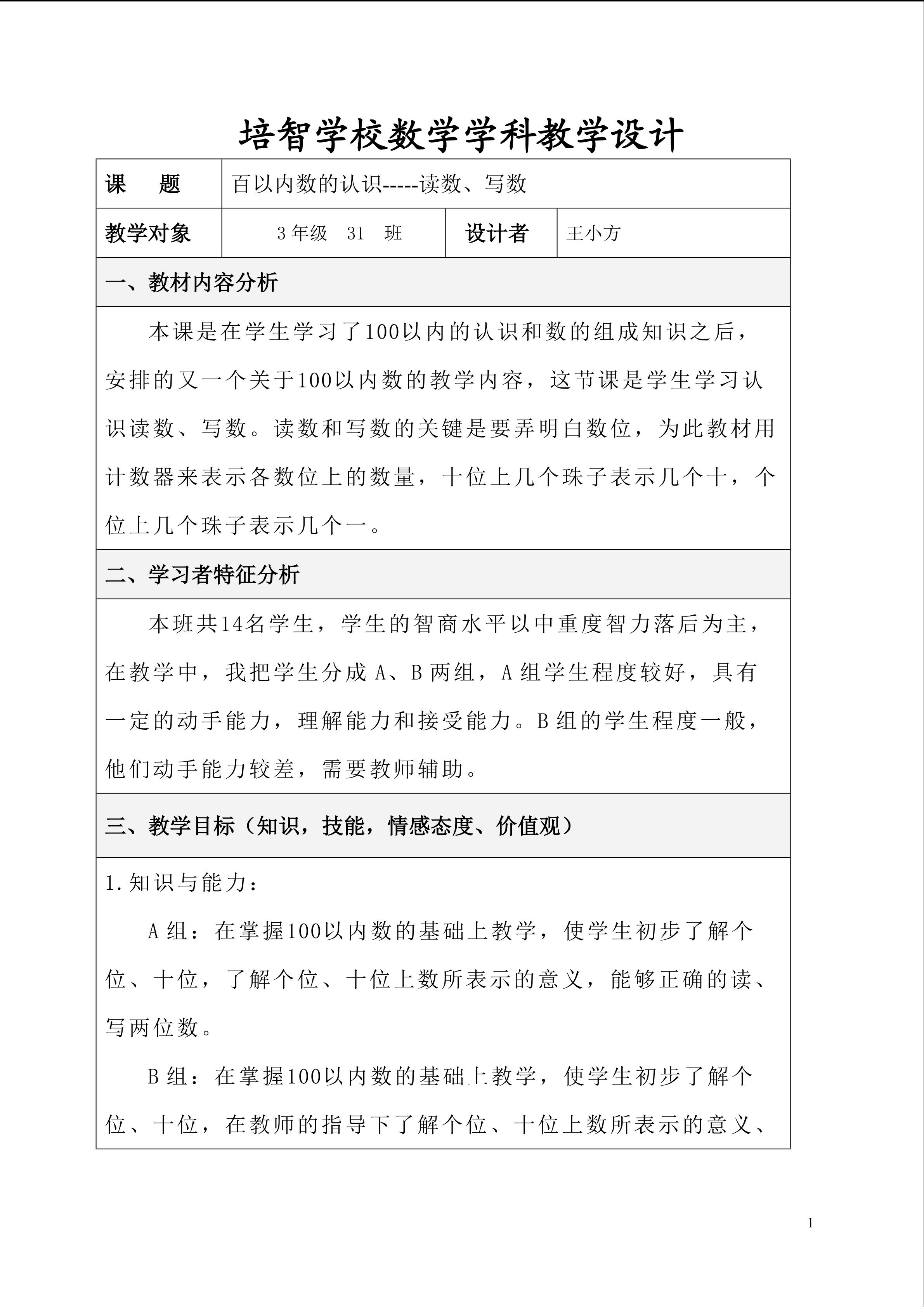 培智学校数学学科教学设计

课 题 百以内数的认识-----读数、写数

教学对象 3年级 31 班 设计者 王小方

一、教材内容分析

本课是在学生学习了100以内的认识和数的组成知识之后，安排的又一个关于100以内数的教学内容，这节课是学生学习认识读数、写数。读数和写数的关键是要弄明白数位，为此教材用计数器来表示各数位上的数量，十位上几个珠子表示几个十，个位上几个珠子表示几个一。

二、学习者特征分析

本班共14名学生，学生的智商水平以中重度智力落后为主，在教学中，我把学生分成A、B两组，A组学生程度较好，具有一定的动手能力，理解能力和接受能力。B组的学生程度一般，他们动手能力较差，需要教师辅助。

三、教学目标（知识，技能，情感态度、价值观）

1.知识与能力：

A组：在掌握100以内数的基础上教学，使学生初步了解个位、十位，了解个位、十位上数所表示的意义，能够正确的读、写两位数。

B组：在掌握100以内数的基础上教学，使学生初步了解个位、十位，在教师的指导下了解个位、十位上数所表示的意义、

1